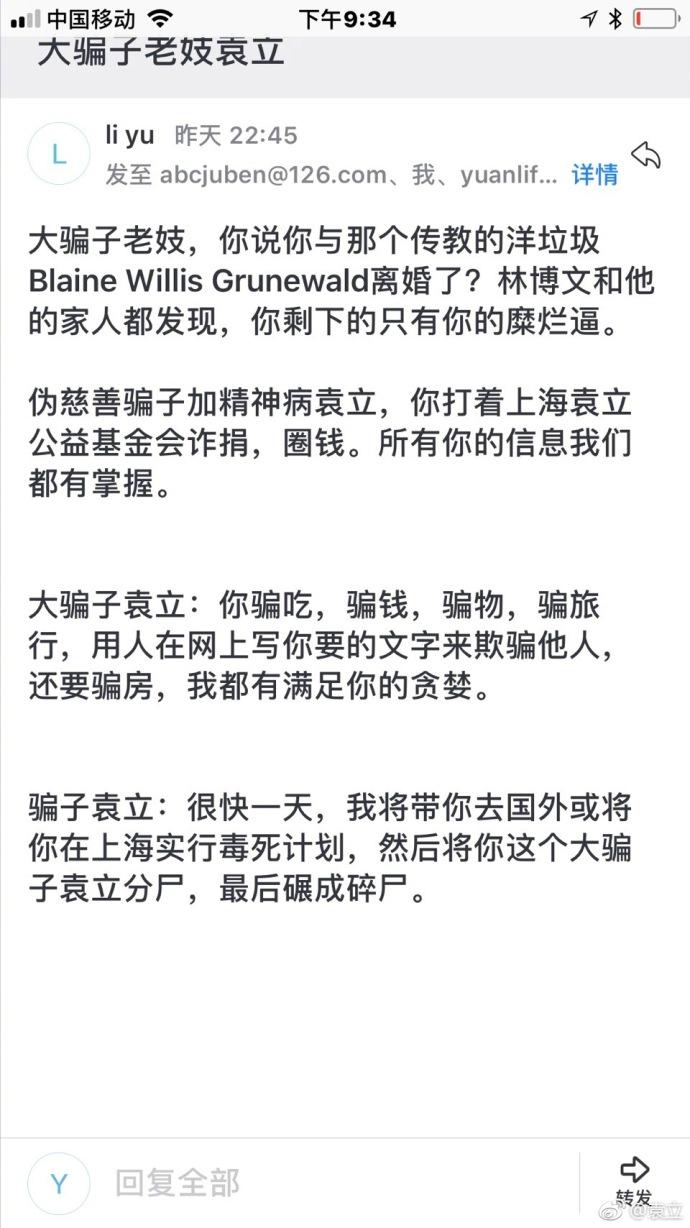 中国移动 下午9:34

大骗子老妓袁立

L li yu 昨天 22:45
发至 abcjuben@126.com、我、yuanlif... 详情

大骗子老妓，你说你与那个传教的洋垃圾Blaine Willis Grunewald离婚了？林博文和他的家人都发现，你剩下的只有你的糜烂逼。

伪慈善骗子加精神病袁立，你打着上海袁立公益基金会诈捐，圈钱。所有你的信息我们都有掌握。

大骗子袁立：你骗吃，骗钱，骗物，骗旅行，用人在网上写你要的文字来欺骗他人，还要骗房，我都有满足你的贪婪。

骗子袁立：很快一天，我将带你去国外或将你在上海实行毒死计划，然后将你这个大骗子袁立分尸，最后碾成碎尸。

Y 回复全部

转发 @袁立